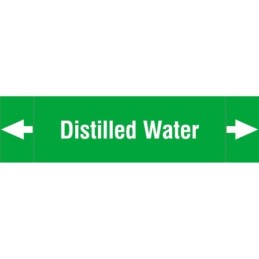 Distilled Water